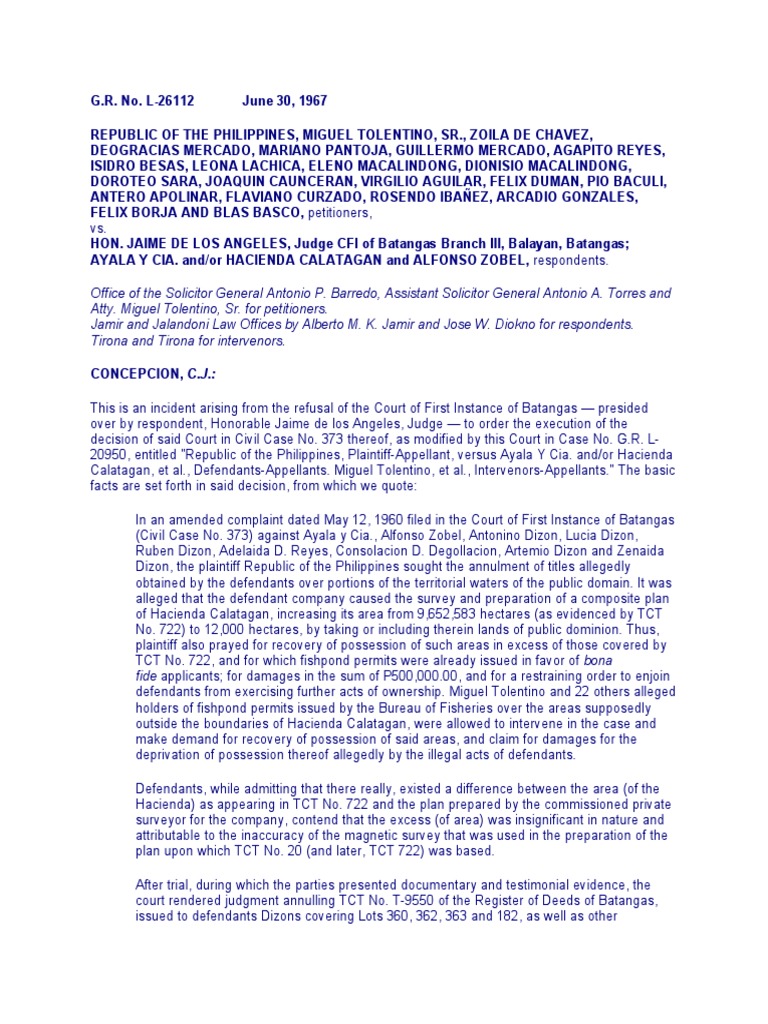 G.R. No. L-26112 June 30, 1967

REPUBLIC OF THE PHILIPPINES, MIGUEL TOLENTINO, SR., ZOILA DE CHAVEZ, DEOGRACIAS MERCADO, MARIANO PANTOJA, GUILLERMO MERCADO, AGAPITO REYES, ISIDRO BESAS, LEONA LACHICA, ELENO MACALINDONG, DIONISIO MACALINDONG, DOROTEO SARA, JOAQUIN CAUNCERAN, VIRGILIO AGUILAR, FELIX DUMAN, PIO BACULI, ANTERO APOLINAR, FLAVIANO CURZADO, ROSENDO IBAÑEZ, ARCADIO GONZALES, FELIX BORJA AND BLAS BASCO, petitioners,
vs.
HON. JAIME DE LOS ANGELES, Judge CFI of Batangas Branch III, Balayan, Batangas; AYALA Y CIA. and/or HACIENDA CALATAGAN and ALFONSO ZOBEL, respondents.

Office of the Solicitor General Antonio P. Barredo, Assistant Solicitor General Antonio A. Torres and Atty. Miguel Tolentino, Sr. for petitioners.
Jamir and Jalandoni Law Offices by Alberto M. K. Jamir and Jose W. Diokno for respondents.
Tirona and Tirona for intervenors.

CONCEPCION, C.J.:

This is an incident arising from the refusal of the Court of First Instance of Batangas — presided over by respondent, Honorable Jaime de los Angeles, Judge — to order the execution of the decision of said Court in Civil Case No. 373 thereof, as modified by this Court in Case No. G.R. L-20950, entitled "Republic of the Philippines, Plaintiff-Appellant, versus Ayala Y Cia. and/or Hacienda Calatagan, et al., Defendants-Appellants. Miguel Tolentino, et al., Intervenors-Appellants." The basic facts are set forth in said decision, from which we quote:

In an amended complaint dated May 12, 1960 filed in the Court of First Instance of Batangas (Civil Case No. 373) against Ayala y Cia., Alfonso Zobel, Antonino Dizon, Lucia Dizon, Ruben Dizon, Adelaida D. Reyes, Consolacion D. Degollacion, Artemio Dizon and Zenaida Dizon, the plaintiff Republic of the Philippines sought the annulment of titles allegedly obtained by the defendants over portions of the territorial waters of the public domain. It was alleged that the defendant company caused the survey and preparation of a composite plan of Hacienda Calatagan, increasing its area from 9,652,583 hectares (as evidenced by TCT No. 722) to 12,000 hectares, by taking or including therein lands of public dominion. Thus, plaintiff also prayed for recovery of possession of such areas in excess of those covered by TCT No. 722, and for which fishpond permits were already issued in favor of bona fide applicants; for damages in the sum of P500,000.00, and for a restraining order to enjoin defendants from exercising further acts of ownership. Miguel Tolentino and 22 others alleged holders of fishpond permits issued by the Bureau of Fisheries over the areas supposedly outside the boundaries of Hacienda Calatagan, were allowed to intervene in the case and make demand for recovery of possession of said areas, and claim for damages for the deprivation of possession thereof allegedly by the illegal acts of defendants.

Defendants, while admitting that there really, existed a difference between the area (of the Hacienda) as appearing in TCT No. 722 and the plan prepared by the commissioned private surveyor for the company, contend that the excess (of area) was insignificant in nature and attributable to the inaccuracy of the magnetic survey that was used in the preparation of the plan upon which TCT No. 20 (and later, TCT 722) was based.

After trial, during which the parties presented documentary and testimonial evidence, the court rendered judgment annulling TCT No. T-9550 of the Register of Deeds of Batangas, issued to defendants Dizons covering Lots 360, 362, 363 and 182, as well as other